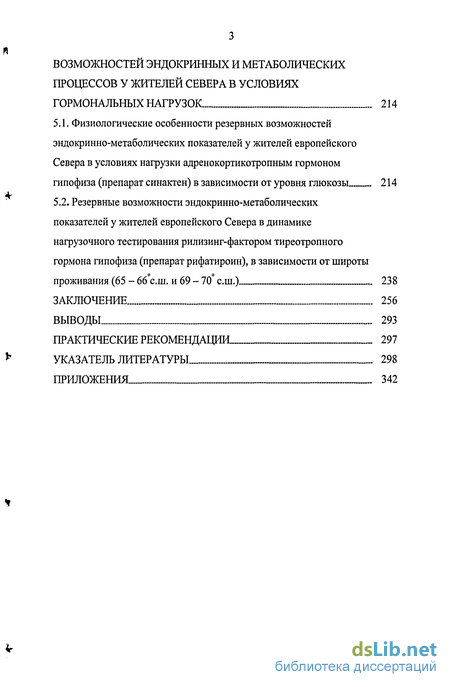 3

ВОЗМОЖНОСТЕЙ ЭНДОКРИННЫХ И МЕТАБОЛИЧЕСКИХ ПРОЦЕССОВ У ЖИТЕЛЕЙ СЕВЕРА В УСЛОВИЯХ ГОРМОНАЛЬНЫХ НАГРУЗОК 214

5.1. Физиологические особенности резервных возможностей эндокринно-метаболических показателей у жителей европейского Севера в условиях нагрузки адренокортикотропным гормоном гипофиза (препарат синактен) в зависимости от уровня глюкозы 214

5.2. Резервные возможности эндокринно-метаболических показателей у жителей европейского Севера в динамике нагрузочного тестирования рилизинг-фактором тиреотропного гормона гипофиза (препарат рифатироин), в зависимости от широты проживания (65 – 66°с.ш. и 69 – 70° с.ш.) 238

ЗАКЛЮЧЕНИЕ 256

ВЫВОДЫ 293

ПРАКТИЧЕСКИЕ РЕКОМЕНДАЦИИ 297

УКАЗАТЕЛЬ ЛИТЕРАТУРЫ 298

ПРИЛОЖЕНИЯ 342

dsLib.net
библиотека диссертаций